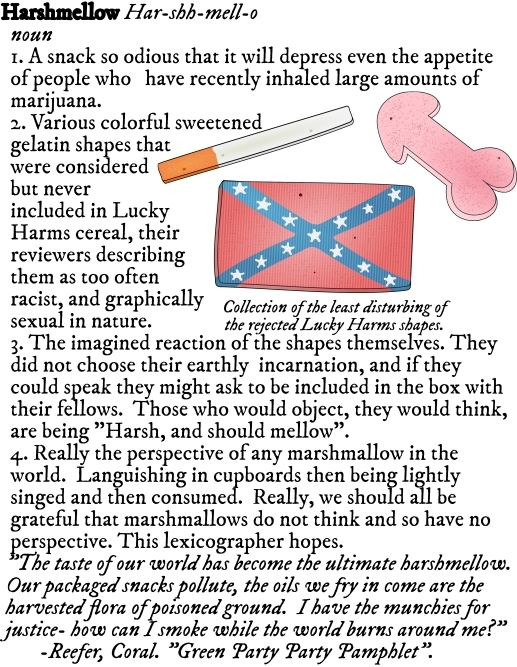 Harshmellow Har-shh-mell-o
noun

1. A snack so odious that it will depress even the appetite of people who have recently inhaled large amounts of marijuana.

2. Various colorful sweetened gelatin shapes that were considered but never included in Lucky Harms cereal, their reviewers describing them as too often racist, and graphically sexual in nature.

Collection of the least disturbing of the rejected Lucky Harms shapes.

3. The imagined reaction of the shapes themselves. They did not choose their earthly incarnation, and if they could speak they might ask to be included in the box with their fellows. Those who would object, they would think, are being "Harsh, and should mellow".

4. Really the perspective of any marshmallow in the world. Languishing in cupboards then being lightly singed and then consumed. Really, we should all be grateful that marshmallows do not think and so have no perspective. This lexicographer hopes.

"The taste of our world has become the ultimate harshmellow. Our packaged snacks pollute, the oils we fry in come are the harvested flora of poisoned ground. I have the munchies for justice- how can I smoke while the world burns around me?"
-Reefer, Coral. "Green Party Party Pamphlet".